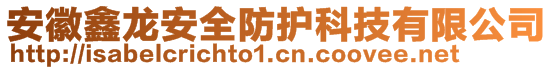 安徽鑫龙安全防护科技有限公司
http://isabelcrichto1.cn.coovee.net